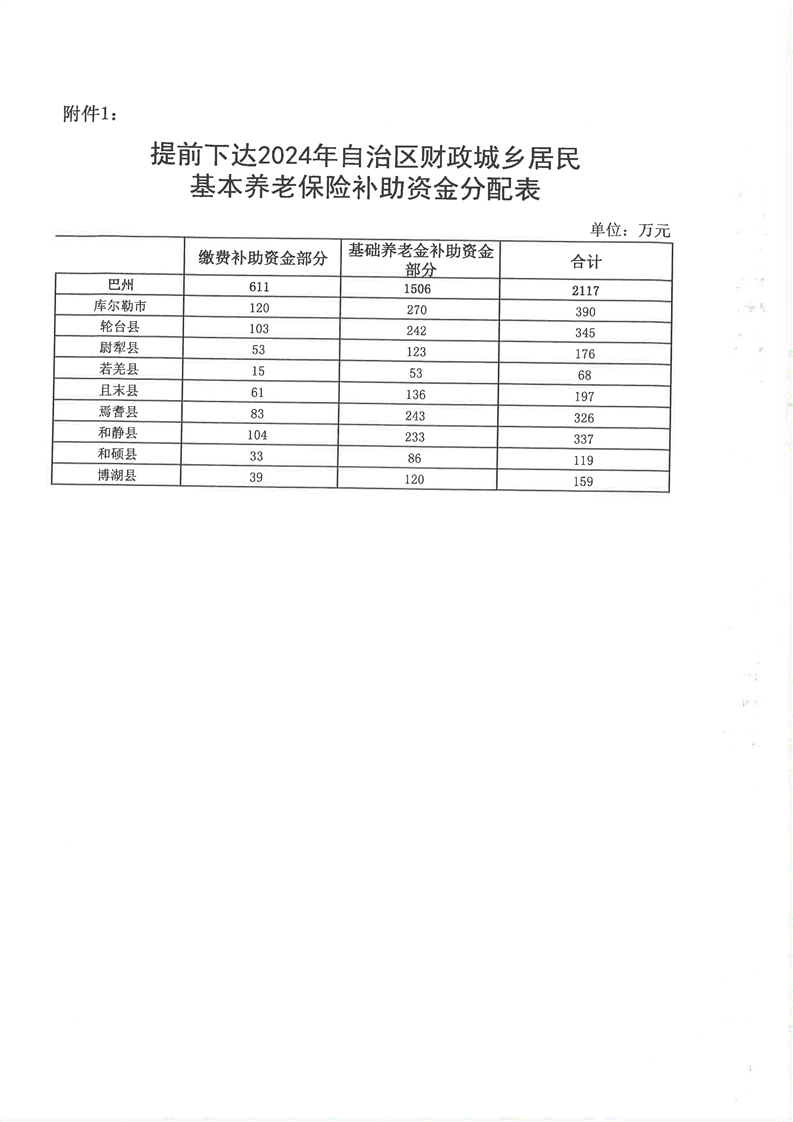 附件1：

提前下达2024年自治区财政城乡居民基本养老保险补助资金分配表

单位：万元

| | 缴费补助资金部分 | 基础养老金补助资金部分 | 合计 |
|---|---|---|---|
| 巴州 | 611 | 1506 | 2117 |
| 库尔勒市 | 120 | 270 | 390 |
| 轮台县 | 103 | 242 | 345 |
| 尉犁县 | 53 | 123 | 176 |
| 若羌县 | 15 | 53 | 68 |
| 且末县 | 61 | 136 | 197 |
| 焉耆县 | 83 | 243 | 326 |
| 和静县 | 104 | 233 | 337 |
| 和硕县 | 33 | 86 | 119 |
| 博湖县 | 39 | 120 | 159 |